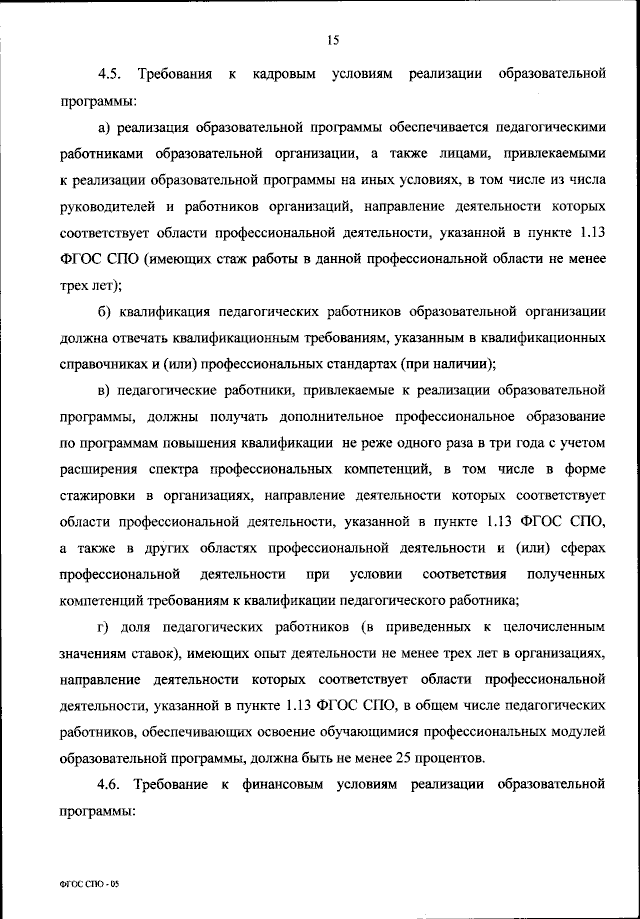 15

4.5. Требования к кадровым условиям реализации образовательной программы:

а) реализация образовательной программы обеспечивается педагогическими работниками образовательной организации, а также лицами, привлекаемыми к реализации образовательной программы на иных условиях, в том числе из числа руководителей и работников организаций, направление деятельности которых соответствует области профессиональной деятельности, указанной в пункте 1.13 ФГОС СПО (имеющих стаж работы в данной профессиональной области не менее трех лет);

б) квалификация педагогических работников образовательной организации должна отвечать квалификационным требованиям, указанным в квалификационных справочниках и (или) профессиональных стандартах (при наличии);

в) педагогические работники, привлекаемые к реализации образовательной программы, должны получать дополнительное профессиональное образование по программам повышения квалификации не реже одного раза в три года с учетом расширения спектра профессиональных компетенций, в том числе в форме стажировки в организациях, направление деятельности которых соответствует области профессиональной деятельности, указанной в пункте 1.13 ФГОС СПО, а также в других областях профессиональной деятельности и (или) сферах профессиональной деятельности при условии соответствия полученных компетенций требованиям к квалификации педагогического работника;

г) доля педагогических работников (в приведенных к целочисленным значениям ставок), имеющих опыт деятельности не менее трех лет в организациях, направление деятельности которых соответствует области профессиональной деятельности, указанной в пункте 1.13 ФГОС СПО, в общем числе педагогических работников, обеспечивающих освоение обучающимися профессиональных модулей образовательной программы, должна быть не менее 25 процентов.

4.6. Требование к финансовым условиям реализации образовательной программы:

ФГОС СПО - 05